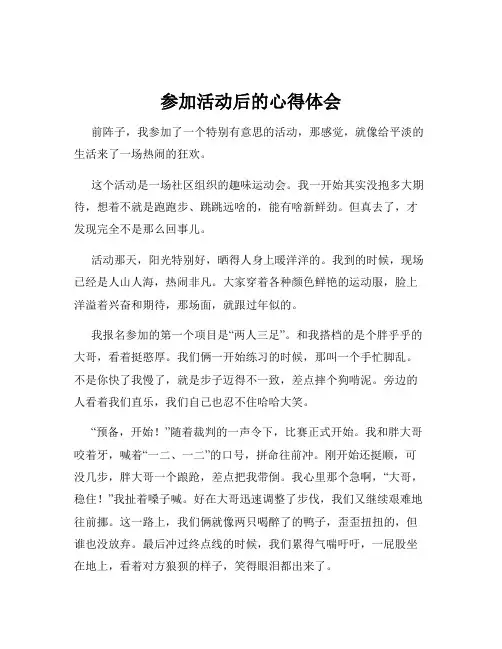 参加活动后的心得体会

前阵子，我参加了一个特别有意思的活动，那感觉，就像给平淡的生活来了一场热闹的狂欢。

这个活动是一场社区组织的趣味运动会。我一开始其实没抱多大期待，想着不就是跑跑步、跳跳远啥的，能有啥新鲜劲。但真去了，才发现完全不是那么回事儿。

活动那天，阳光特别好，晒得人身上暖洋洋的。我到的时候，现场已经是人山人海，热闹非凡。大家穿着各种颜色鲜艳的运动服，脸上洋溢着兴奋和期待，那场面，就跟过年似的。

我报名参加的第一个项目是“两人三足”。和我搭档的是个胖乎乎的大哥，看着挺憨厚。我们俩一开始练习的时候，那叫一个手忙脚乱。不是你快了我慢了，就是步子迈得不一致，差点摔个狗啃泥。旁边的人看着我们直乐，我们自己也忍不住哈哈大笑。

“预备，开始！”随着裁判的一声令下，比赛正式开始。我和胖大哥咬着牙，喊着“一二、一二”的口号，拼命往前冲。刚开始还挺顺，可没几步，胖大哥一个踉跄，差点把我带倒。我心里那个急啊，“大哥，稳住！”我扯着嗓子喊。好在大哥迅速调整了步伐，我们又继续艰难地往前挪。这一路上，我们俩就像两只喝醉了的鸭子，歪歪扭扭的，但谁也没放弃。最后冲过终点线的时候，我们累得气喘吁吁，一屁股坐在地上，看着对方狼狈的样子，笑得眼泪都出来了。